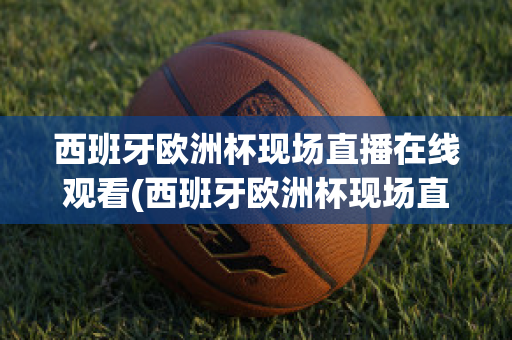 西班牙欧洲杯现场直播在线观看(西班牙欧洲杯现场直